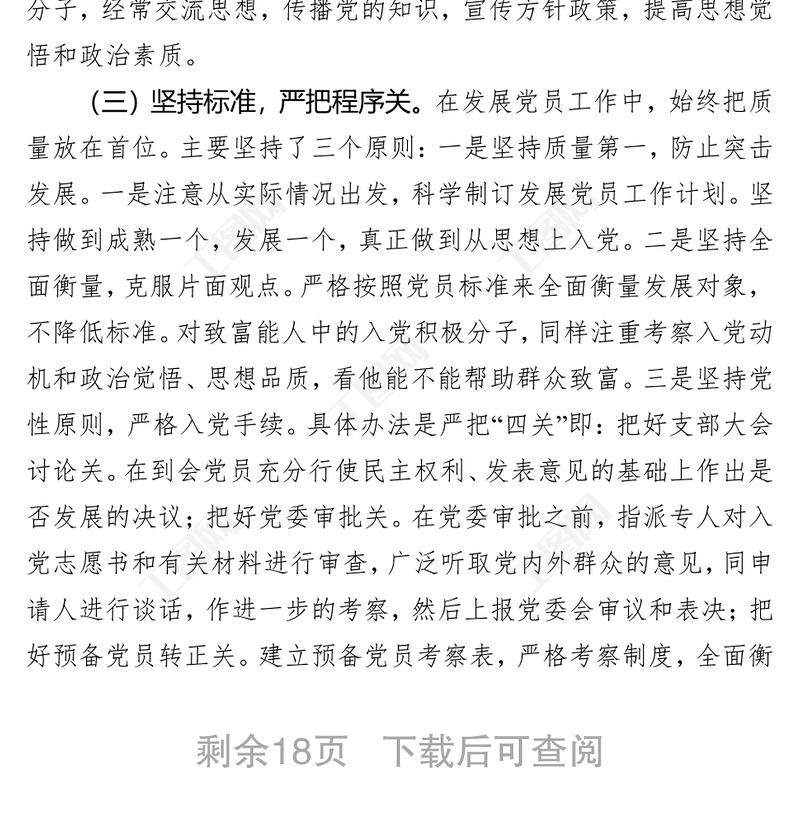 分子，经常交流思想，传播党的知识，宣传方针政策，提高思想觉悟和政治素质。

（三）坚持标准，严把程序关。在发展党员工作中，始终把质量放在首位。主要坚持了三个原则：一是坚持质量第一，防止突击发展。一是注意从实际情况出发，科学制订发展党员工作计划。坚持做到成熟一个，发展一个，真正做到从思想上入党。二是坚持全面衡量，克服片面观点。严格按照党员标准来全面衡量发展对象，不降低标准。对致富能人中的入党积极分子，同样注重考察入党动机和政治觉悟、思想品质，看他能不能帮助群众致富。三是坚持党性原则，严格入党手续。具体办法是严把“四关”即：把好支部大会讨论关。在到会党员充分行使民主权利、发表意见的基础上作出是否发展的决议；把好党委审批关。在党委审批之前，指派专人对入党志愿书和有关材料进行审查，广泛听取党内外群众的意见，同申请人进行谈话，作进一步的考察，然后上报党委会审议和表决；把好预备党员转正关。建立预备党员考察表，严格考察制度，全面衡

剩余18页 下载后可查阅